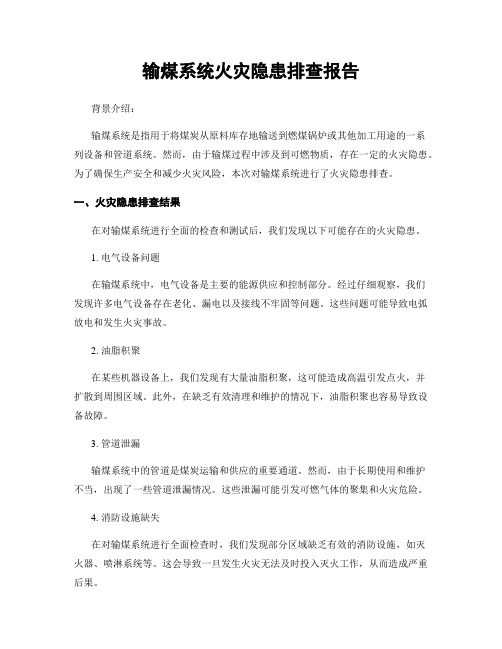 输煤系统火灾隐患排查报告

背景介绍：

输煤系统是指用于将煤炭从原料库存地输送到燃煤锅炉或其他加工用途的一系列设备和管道系统。然而，由于输煤过程中涉及到可燃物质，存在一定的火灾隐患。为了确保生产安全和减少火灾风险，本次对输煤系统进行了火灾隐患排查。

一、火灾隐患排查结果

在对输煤系统进行全面的检查和测试后，我们发现以下可能存在的火灾隐患。

1. 电气设备问题

在输煤系统中，电气设备是主要的能源供应和控制部分。经过仔细观察，我们发现许多电气设备存在老化、漏电以及接线不牢固等问题。这些问题可能导致电弧放电和发生火灾事故。

2. 油脂积聚

在某些机器设备上，我们发现有大量油脂积聚，这可能造成高温引发点火，并扩散到周围区域。此外，在缺乏有效清理和维护的情况下，油脂积聚也容易导致设备故障。

3. 管道泄漏

输煤系统中的管道是煤炭运输和供应的重要通道。然而，由于长期使用和维护不当，出现了一些管道泄漏情况。这些泄漏可能引发可燃气体的聚集和火灾危险。

4. 消防设施缺失

在对输煤系统进行全面检查时，我们发现部分区域缺乏有效的消防设施，如灭火器、喷淋系统等。这会导致一旦发生火灾无法及时投入灭火工作，从而造成严重后果。